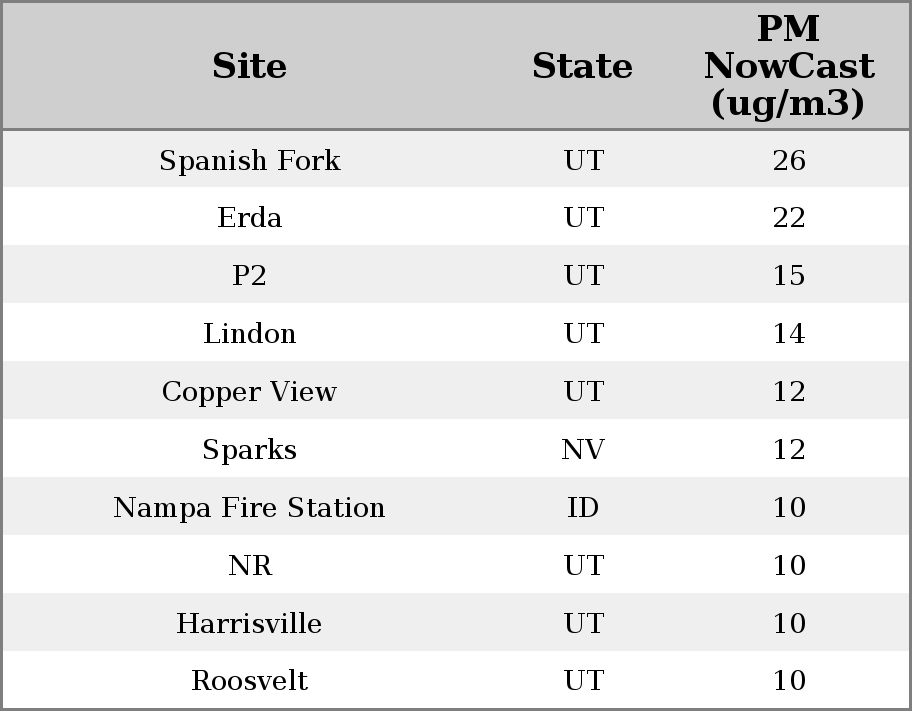 | Site | State | PM NowCast (ug/m3) |
|---|---|---|
| Spanish Fork | UT | 26 |
| Erda | UT | 22 |
| P2 | UT | 15 |
| Lindon | UT | 14 |
| Copper View | UT | 12 |
| Sparks | NV | 12 |
| Nampa Fire Station | ID | 10 |
| NR | UT | 10 |
| Harrisville | UT | 10 |
| Roosvelt | UT | 10 |